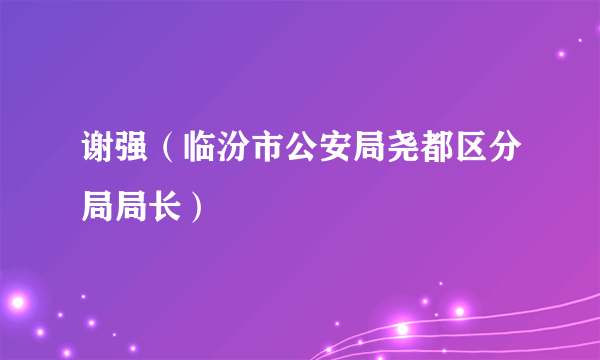 谢强（临汾市公安局尧都区分局局长）